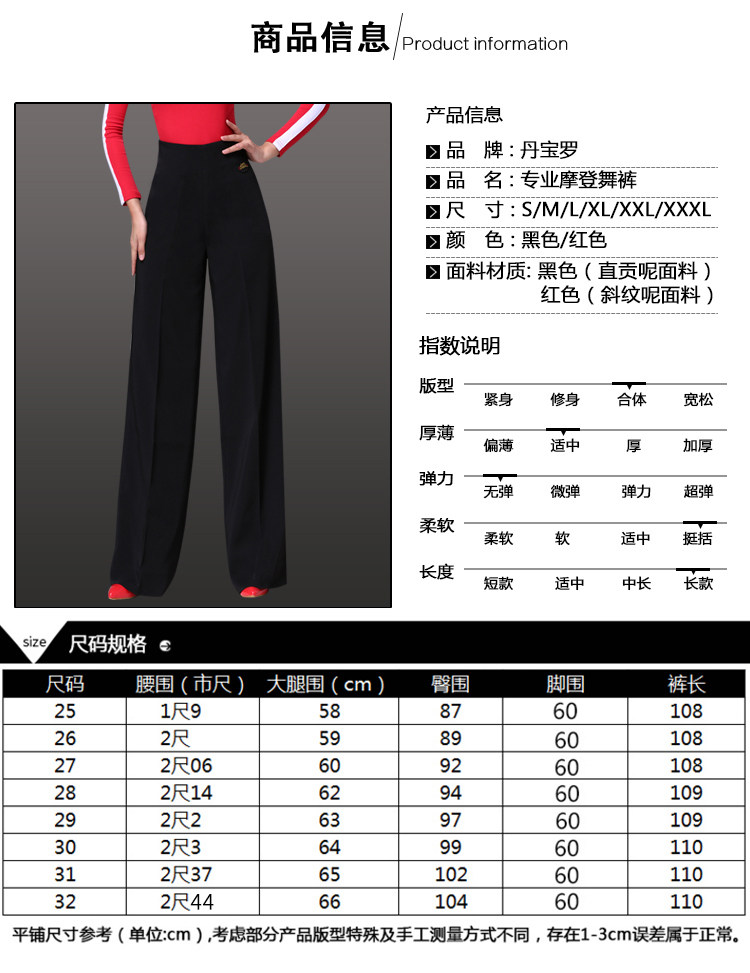 商品信息 Product information

产品信息

品 牌：丹宝罗

品 名：专业摩登舞裤

尺 寸：S/M/L/XL/XXL/XXXL

颜 色：黑色/红色

面料材质：黑色（直贡呢面料）
红色（斜纹呢面料）

指数说明

版型 紧身 修身 合体 宽松

厚薄 偏薄 适中 厚 加厚

弹力 无弹 微弹 弹力 超弹

柔软 柔软 软 适中 挺括

长度 短款 适中 中长 长款

size 尺码规格

| 尺码 | 腰围（市尺） | 大腿围（cm） | 臀围 | 脚围 | 裤长 |
|---|---|---|---|---|---|
| 25 | 1尺9 | 58 | 87 | 60 | 108 |
| 26 | 2尺 | 59 | 89 | 60 | 108 |
| 27 | 2尺06 | 60 | 92 | 60 | 108 |
| 28 | 2尺14 | 62 | 94 | 60 | 109 |
| 29 | 2尺2 | 63 | 97 | 60 | 109 |
| 30 | 2尺3 | 64 | 99 | 60 | 110 |
| 31 | 2尺37 | 65 | 102 | 60 | 110 |
| 32 | 2尺44 | 66 | 104 | 60 | 110 |

平铺尺寸参考（单位:cm），考虑部分产品版型特殊及手工测量方式不同，存在1-3cm误差属于正常。